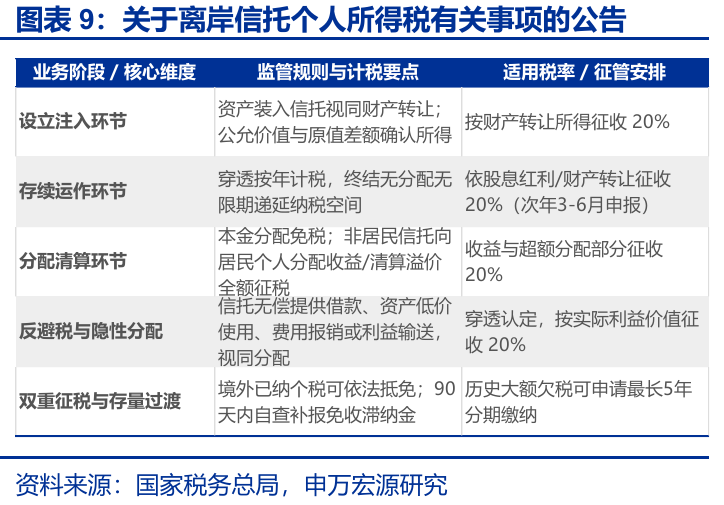 图表 9：关于离岸信托个人所得税有关事项的公告

| 业务阶段 / 核心维度 | 监管规则与计税要点 | 适用税率 / 征管安排 |
|---|---|---|
| 设立注入环节 | 资产装入信托视同财产转让；公允价值与原值差额确认所得 | 按财产转让所得征收 20% |
| 存续运作环节 | 穿透按年计税，终结无分配无限期递延纳税空间 | 依股息红利/财产转让征收 20%（次年3-6月申报） |
| 分配清算环节 | 本金分配免税；非居民信托向居民个人分配收益/清算溢价全额征税 | 收益与超额分配部分征收 20% |
| 反避税与隐性分配 | 信托无偿提供借款、资产低价使用、费用报销或利益输送，视同分配 | 穿透认定，按实际利益价值征收 20% |
| 双重征税与存量过渡 | 境外已纳个税可依法抵免；90天内自查补报免收滞纳金 | 历史大额欠税可申请最长5年分期缴纳 |

资料来源：国家税务总局，申万宏源研究